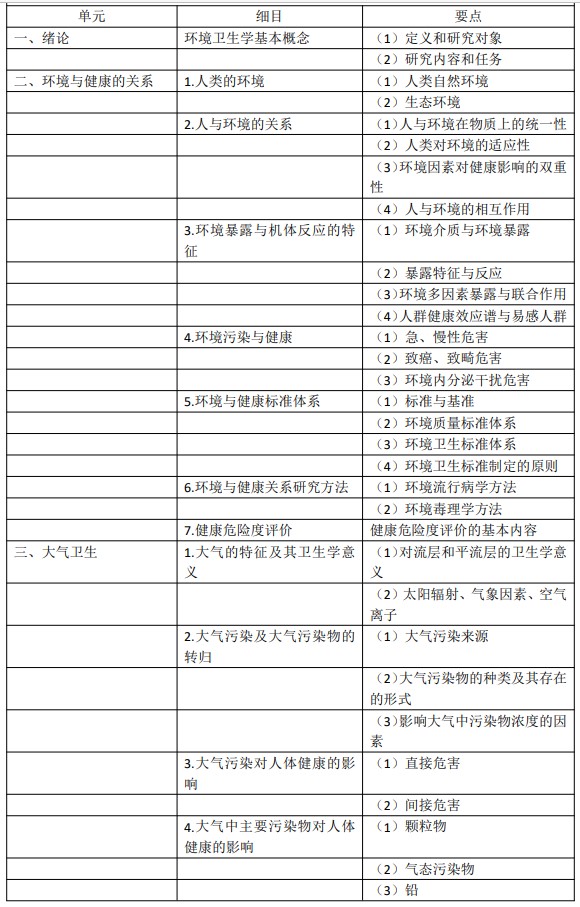 | 单元 | 细目 | 要点 |
|---|---|---|
| 一、绪论 | 环境卫生学基本概念 | （1）定义和研究对象 |
| | | （2）研究内容和任务 |
| 二、环境与健康的关系 | 1.人类的环境 | （1）人类自然环境 |
| | | （2）生态环境 |
| | 2.人与环境的关系 | （1）人与环境在物质上的统一性 |
| | | （2）人类对环境的适应性 |
| | | （3）环境因素对健康影响的双重性 |
| | | （4）人与环境的相互作用 |
| | 3.环境暴露与机体反应的特征 | （1）环境介质与环境暴露 |
| | | （2）暴露特征与反应 |
| | | （3）环境多因素暴露与联合作用 |
| | | （4）人群健康效应谱与易感人群 |
| | 4.环境污染与健康 | （1）急、慢性危害 |
| | | （2）致癌、致畸危害 |
| | | （3）环境内分泌干扰危害 |
| | 5.环境与健康标准体系 | （1）标准与基准 |
| | | （2）环境质量标准体系 |
| | | （3）环境卫生标准体系 |
| | | （4）环境卫生标准制定的原则 |
| | 6.环境与健康关系研究方法 | （1）环境流行病学方法 |
| | | （2）环境毒理学方法 |
| | 7.健康危险度评价 | 健康危险度评价的基本内容 |
| 三、大气卫生 | 1.大气的特征及其卫生学意义 | （1）对流层和平流层的卫生学意义 |
| | | （2）太阳辐射、气象因素、空气离子 |
| | 2.大气污染及大气污染物的转归 | （1）大气污染来源 |
| | | （2）大气污染物的种类及其存在的形式 |
| | | （3）影响大气中污染物浓度的因素 |
| | 3.大气污染对人体健康的影响 | （1）直接危害 |
| | | （2）间接危害 |
| | 4.大气中主要污染物对人体健康的影响 | （1）颗粒物 |
| | | （2）气态污染物 |
| | | （3）铅 |